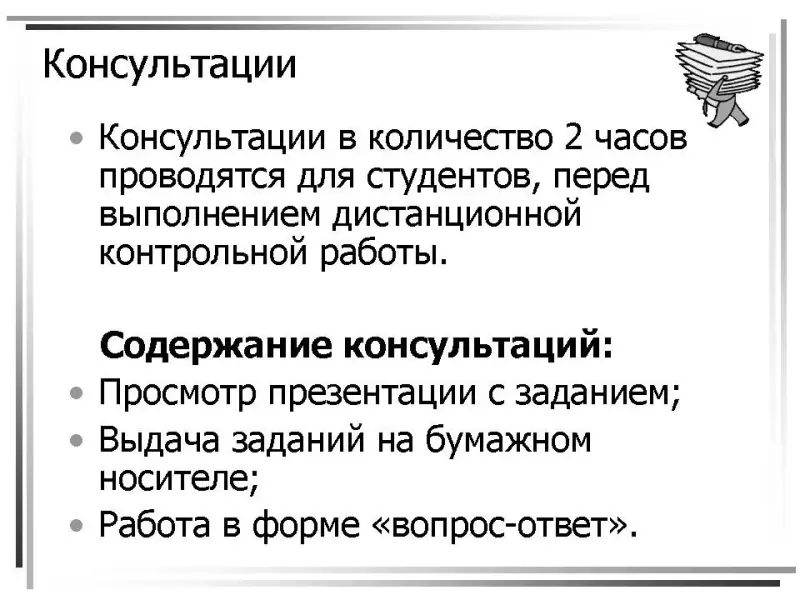 Консультации

• Консультации в количество 2 часов проводятся для студентов, перед выполнением дистанционной контрольной работы.

Содержание консультаций:

• Просмотр презентации с заданием;
• Выдача заданий на бумажном носителе;
• Работа в форме «вопрос-ответ».